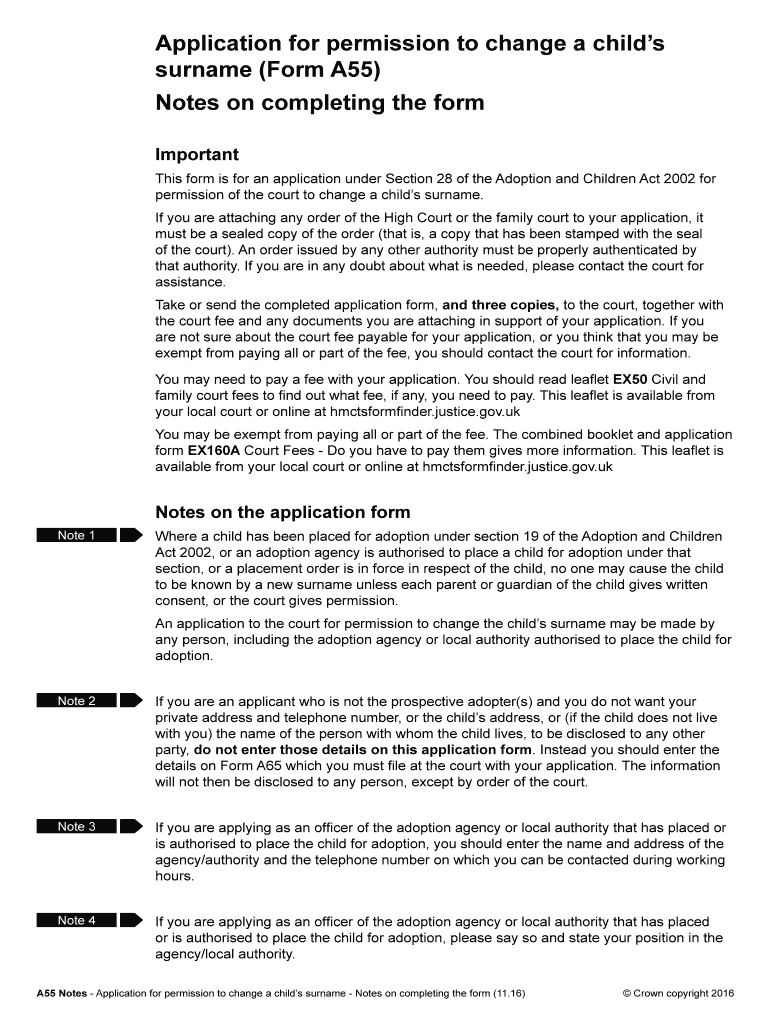 Application for permission to change a child's surname (Form A55)
Notes on completing the form

Important

This form is for an application under Section 28 of the Adoption and Children Act 2002 for permission of the court to change a child's surname.

If you are attaching any order of the High Court or the family court to your application, it must be a sealed copy of the order (that is, a copy that has been stamped with the seal of the court). An order issued by any other authority must be properly authenticated by that authority. If you are in any doubt about what is needed, please contact the court for assistance.

Take or send the completed application form, and three copies, to the court, together with the court fee and any documents you are attaching in support of your application. If you are not sure about the court fee payable for your application, or you think that you may be exempt from paying all or part of the fee, you should contact the court for information.

You may need to pay a fee with your application. You should read leaflet EX50 Civil and family court fees to find out what fee, if any, you need to pay. This leaflet is available from your local court or online at hmctsformfinder.justice.gov.uk

You may be exempt from paying all or part of the fee. The combined booklet and application form EX160A Court Fees - Do you have to pay them gives more information. This leaflet is available from your local court or online at hmctsformfinder.justice.gov.uk

Notes on the application form

Note 1

Where a child has been placed for adoption under section 19 of the Adoption and Children Act 2002, or an adoption agency is authorised to place a child for adoption under that section, or a placement order is in force in respect of the child, no one may cause the child to be known by a new surname unless each parent or guardian of the child gives written consent, or the court gives permission.

An application to the court for permission to change the child's surname may be made by any person, including the adoption agency or local authority authorised to place the child for adoption.

Note 2

If you are an applicant who is not the prospective adopter(s) and you do not want your private address and telephone number, or the child's address, or (if the child does not live with you) the name of the person with whom the child lives, to be disclosed to any other party, do not enter those details on this application form. Instead you should enter the details on Form A65 which you must file at the court with your application. The information will not then be disclosed to any person, except by order of the court.

Note 3

If you are applying as an officer of the adoption agency or local authority that has placed or is authorised to place the child for adoption, you should enter the name and address of the agency/authority and the telephone number on which you can be contacted during working hours.

Note 4

If you are applying as an officer of the adoption agency or local authority that has placed or is authorised to place the child for adoption, please say so and state your position in the agency/local authority.

A55 Notes - Application for permission to change a child's surname - Notes on completing the form (11.16)

© Crown copyright 2016